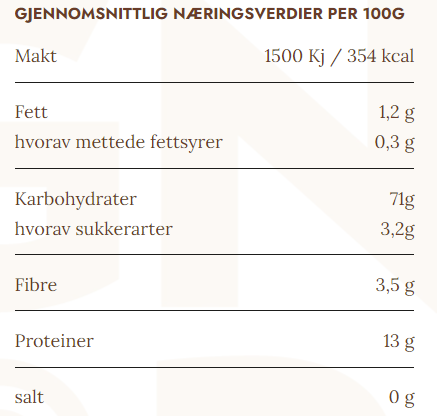 GJENNOMSNITTLIG NÆRINGSVERDIER PER 100G

| | |
|---|---|
| Makt | 1500 Kj / 354 kcal |
| Fett | 1,2 g |
| hvorav mettede fettsyrer | 0,3 g |
| Karbohydrater | 71g |
| hvorav sukkerarter | 3,2g |
| Fibre | 3,5 g |
| Proteiner | 13 g |
| salt | 0 g |